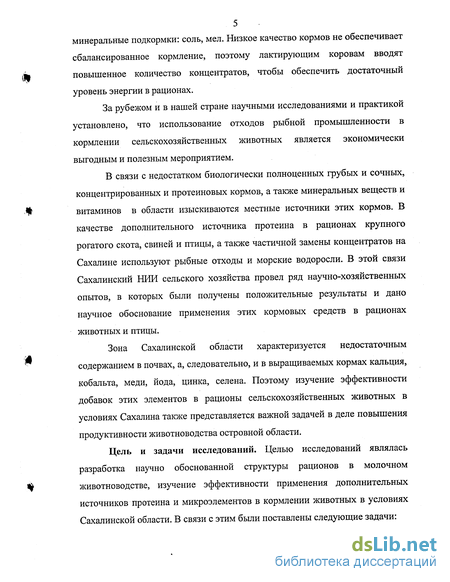 5

минеральные подкормки: соль, мел. Низкое качество кормов не обеспечивает сбалансированное кормление, поэтому лактирующим коровам вводят повышенное количество концентратов, чтобы обеспечить достаточный уровень энергии в рационах.

За рубежом и в нашей стране научными исследованиями и практикой установлено, что использование отходов рыбной промышленности в кормлении сельскохозяйственных животных является экономически выгодным и полезным мероприятием.

В связи с недостатком биологически полноценных грубых и сочных, концентрированных и протеиновых кормов, а также минеральных веществ и витаминов в области изыскиваются местные источники этих кормов. В качестве дополнительного источника протеина в рационах крупного рогатого скота, свиней и птицы, а также частичной замены концентратов на Сахалине используют рыбные отходы и морские водоросли. В этой связи Сахалинский НИИ сельского хозяйства провел ряд научно-хозяйственных опытов, в которых были получены положительные результаты и дано научное обоснование применения этих кормовых средств в рационах животных и птицы.

Зона Сахалинской области характеризуется недостаточным содержанием в почвах, а, следовательно, и в выращиваемых кормах кальция, кобальта, меди, йода, цинка, селена. Поэтому изучение эффективности добавок этих элементов в рационы сельскохозяйственных животных в условиях Сахалина также представляется важной задачей в деле повышения продуктивности животноводства островной области.

Цель и задачи исследований. Целью исследований являлась разработка научно обоснованной структуры рационов в молочном животноводстве, изучение эффективности применения дополнительных источников протеина и микроэлементов в кормлении животных в условиях Сахалинской области. В связи с этим были поставлены следующие задачи:

dsLib.net
библиотека диссертаций